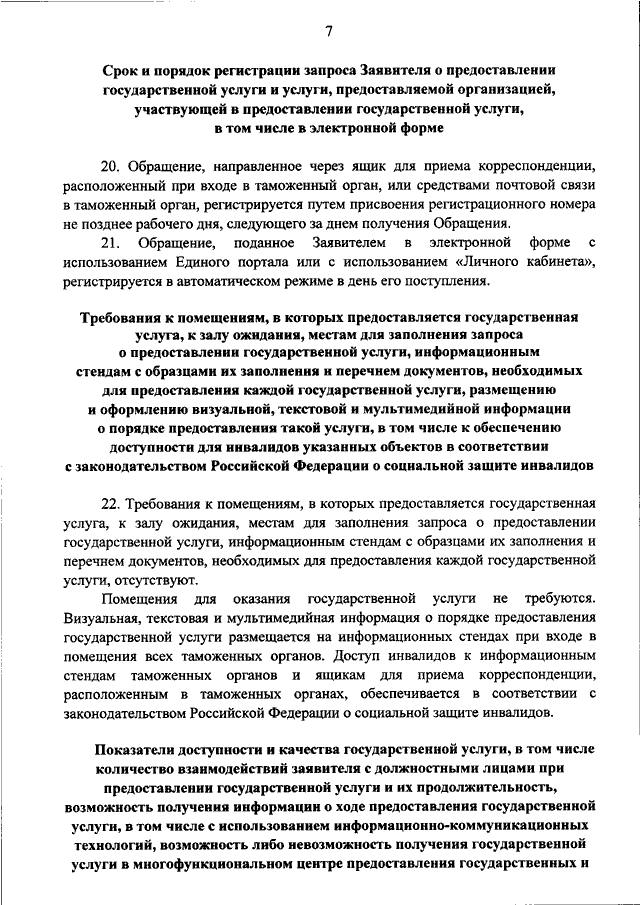 7

Срок и порядок регистрации запроса Заявителя о предоставлении государственной услуги и услуги, предоставляемой организацией, участвующей в предоставлении государственной услуги, в том числе в электронной форме

20. Обращение, направленное через ящик для приема корреспонденции, расположенный при входе в таможенный орган, или средствами почтовой связи в таможенный орган, регистрируется путем присвоения регистрационного номера не позднее рабочего дня, следующего за днем получения Обращения.

21. Обращение, поданное Заявителем в электронной форме с использованием Единого портала или с использованием «Личного кабинета», регистрируется в автоматическом режиме в день его поступления.

Требования к помещениям, в которых предоставляется государственная услуга, к залу ожидания, местам для заполнения запроса о предоставлении государственной услуги, информационным стендам с образцами их заполнения и перечнем документов, необходимых для предоставления каждой государственной услуги, размещению и оформлению визуальной, текстовой и мультимедийной информации о порядке предоставления такой услуги, в том числе к обеспечению доступности для инвалидов указанных объектов в соответствии с законодательством Российской Федерации о социальной защите инвалидов

22. Требования к помещениям, в которых предоставляется государственная услуга, к залу ожидания, местам для заполнения запроса о предоставлении государственной услуги, информационным стендам с образцами их заполнения и перечнем документов, необходимых для предоставления каждой государственной услуги, отсутствуют.

Помещения для оказания государственной услуги не требуются. Визуальная, текстовая и мультимедийная информация о порядке предоставления государственной услуги размещается на информационных стендах при входе в помещения всех таможенных органов. Доступ инвалидов к информационным стендам таможенных органов и ящикам для приема корреспонденции, расположенным в таможенных органах, обеспечивается в соответствии с законодательством Российской Федерации о социальной защите инвалидов.

Показатели доступности и качества государственной услуги, в том числе количество взаимодействий заявителя с должностными лицами при предоставлении государственной услуги и их продолжительность, возможность получения информации о ходе предоставления государственной услуги, в том числе с использованием информационно-коммуникационных технологий, возможность либо невозможность получения государственной услуги в многофункциональном центре предоставления государственных и